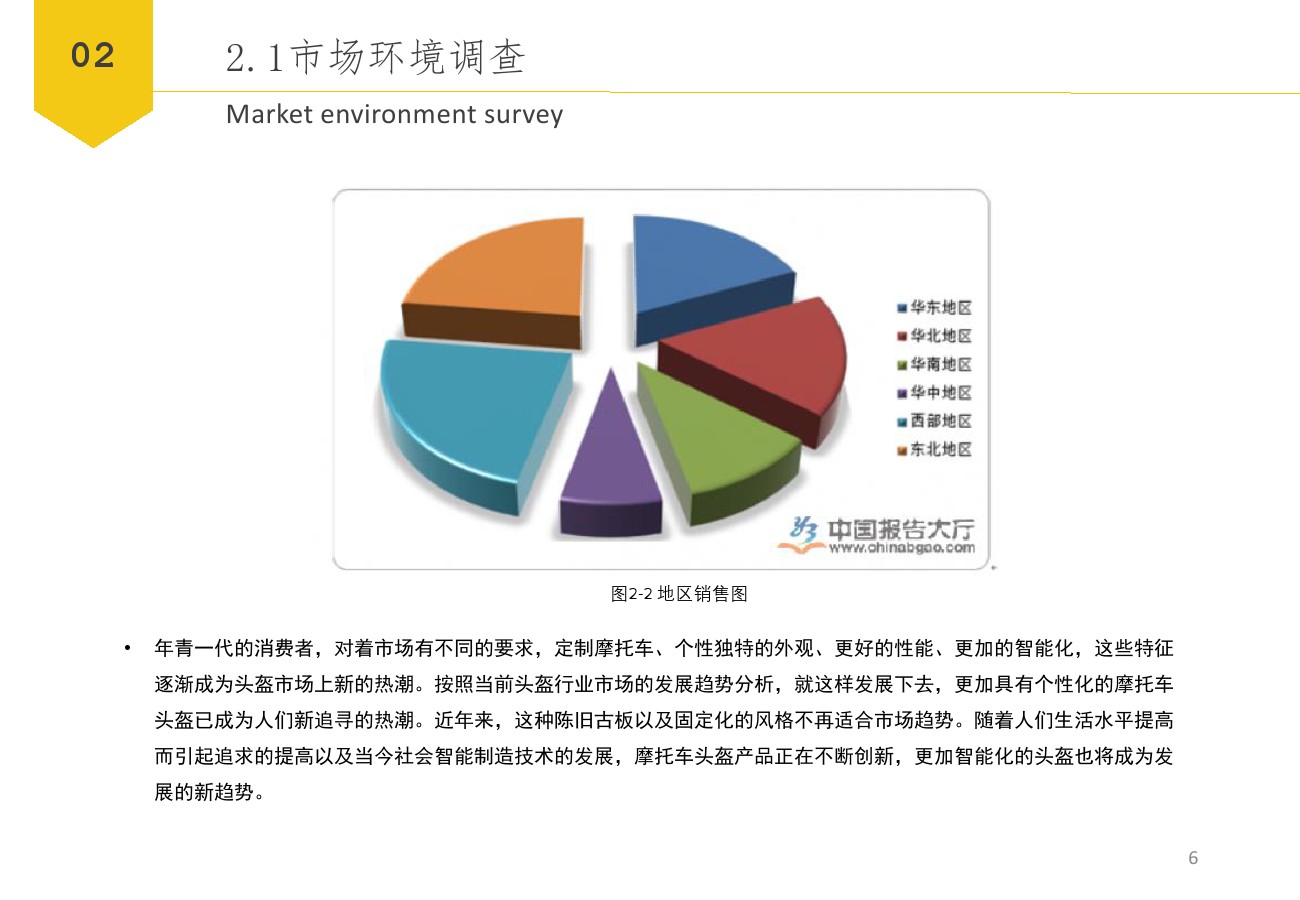 02

2.1市场环境调查

Market environment survey

华东地区
华北地区
华南地区
华中地区
西部地区
东北地区

中国报告大厅
www.chinabgao.com

图2-2 地区销售图

• 年青一代的消费者，对着市场有不同的要求，定制摩托车、个性独特的外观、更好的性能、更加的智能化，这些特征逐渐成为头盔市场上新的热潮。按照当前头盔行业市场的发展趋势分析，就这样发展下去，更加具有个性化的摩托车头盔已成为人们新追寻的热潮。近年来，这种陈旧古板以及固定化的风格不再适合市场趋势。随着人们生活水平提高而引起追求的提高以及当今社会智能制造技术的发展，摩托车头盔产品正在不断创新，更加智能化的头盔也将成为发展的新趋势。

6